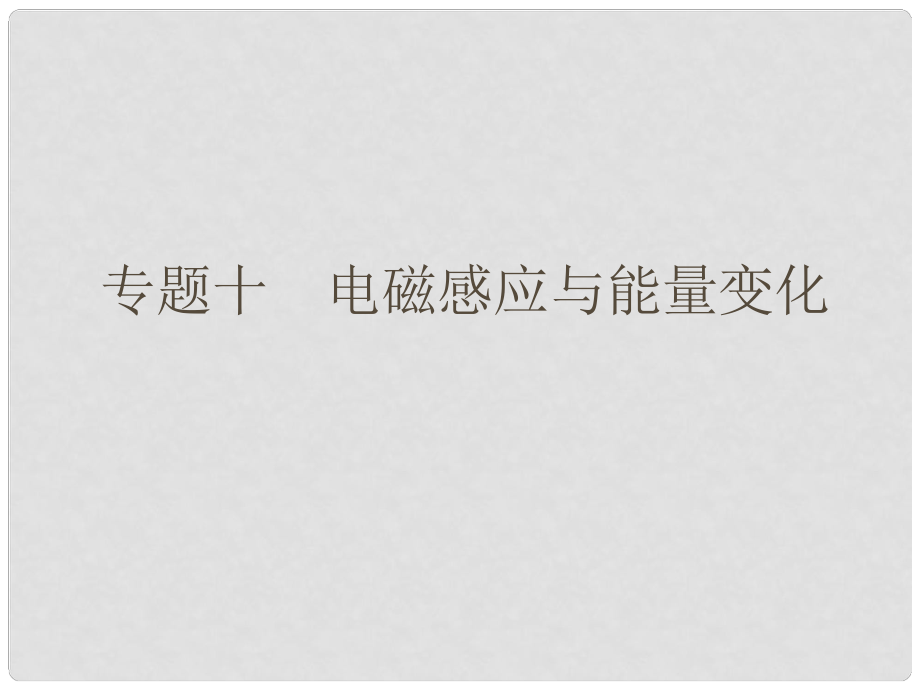 专题十　电磁感应与能量变化